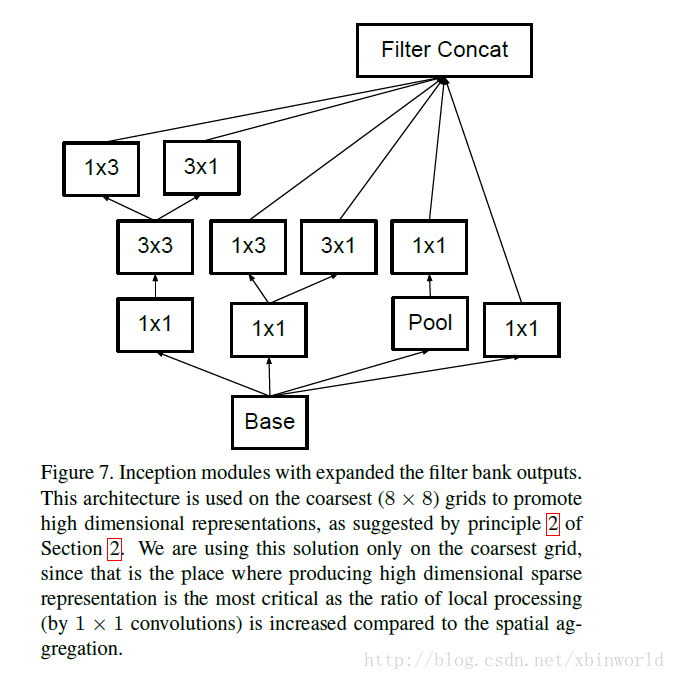 Filter Concat

1x3

3x1

3x3

1x3

3x1

1x1

1x1

1x1

Pool

1x1

Base

Figure 7. Inception modules with expanded the filter bank outputs. This architecture is used on the coarsest $(8 \times 8)$ grids to promote high dimensional representations, as suggested by principle 2 of Section 2. We are using this solution only on the coarsest grid, since that is the place where producing high dimensional sparse representation is the most critical as the ratio of local processing (by $1 \times 1$ convolutions) is increased compared to the spatial aggregation.

http://blog.csdn.net/xbinworld